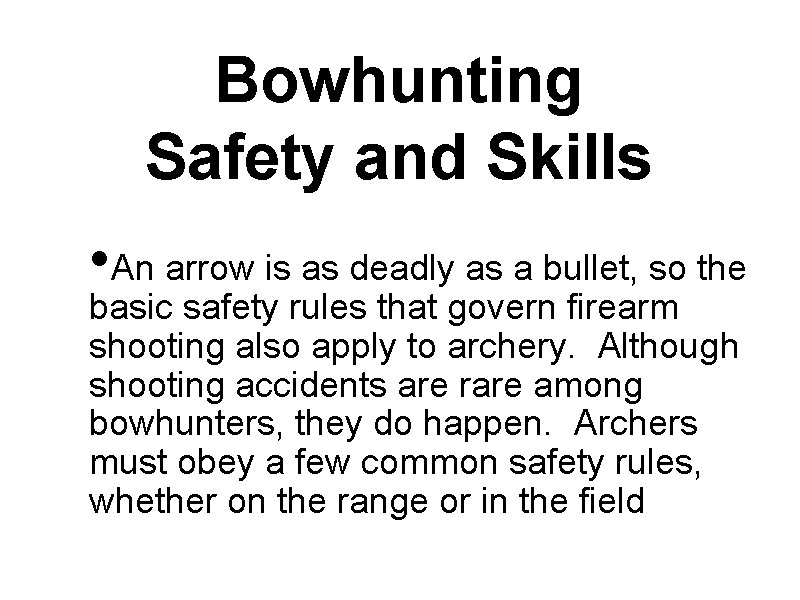 Bowhunting
Safety and Skills

•An arrow is as deadly as a bullet, so the basic safety rules that govern firearm shooting also apply to archery.  Although shooting accidents are rare among bowhunters, they do happen.  Archers must obey a few common safety rules, whether on the range or in the field